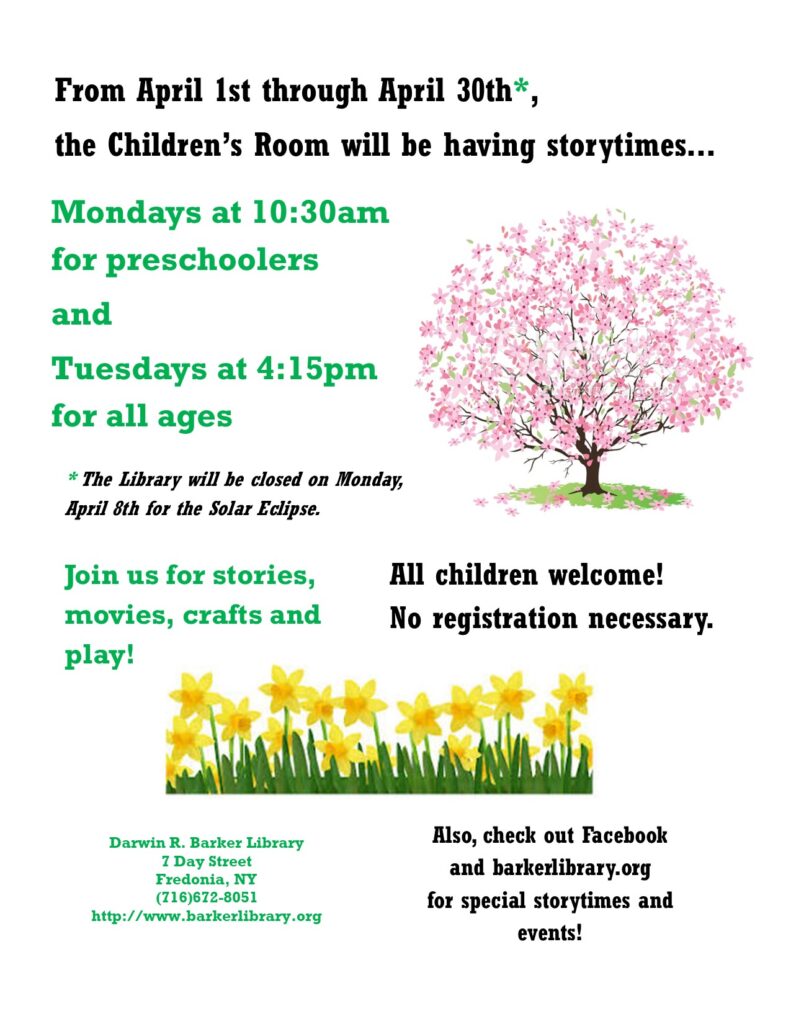 From April 1st through April 30th*,
the Children's Room will be having storytimes...

Mondays at 10:30am
for preschoolers

and

Tuesdays at 4:15pm
for all ages

* The Library will be closed on Monday, April 8th for the Solar Eclipse.

Join us for stories, movies, crafts and play!

All children welcome!
No registration necessary.

Darwin R. Barker Library
7 Day Street
Fredonia, NY
(716)672-8051
http://www.barkerlibrary.org

Also, check out Facebook and barkerlibrary.org for special storytimes and events!